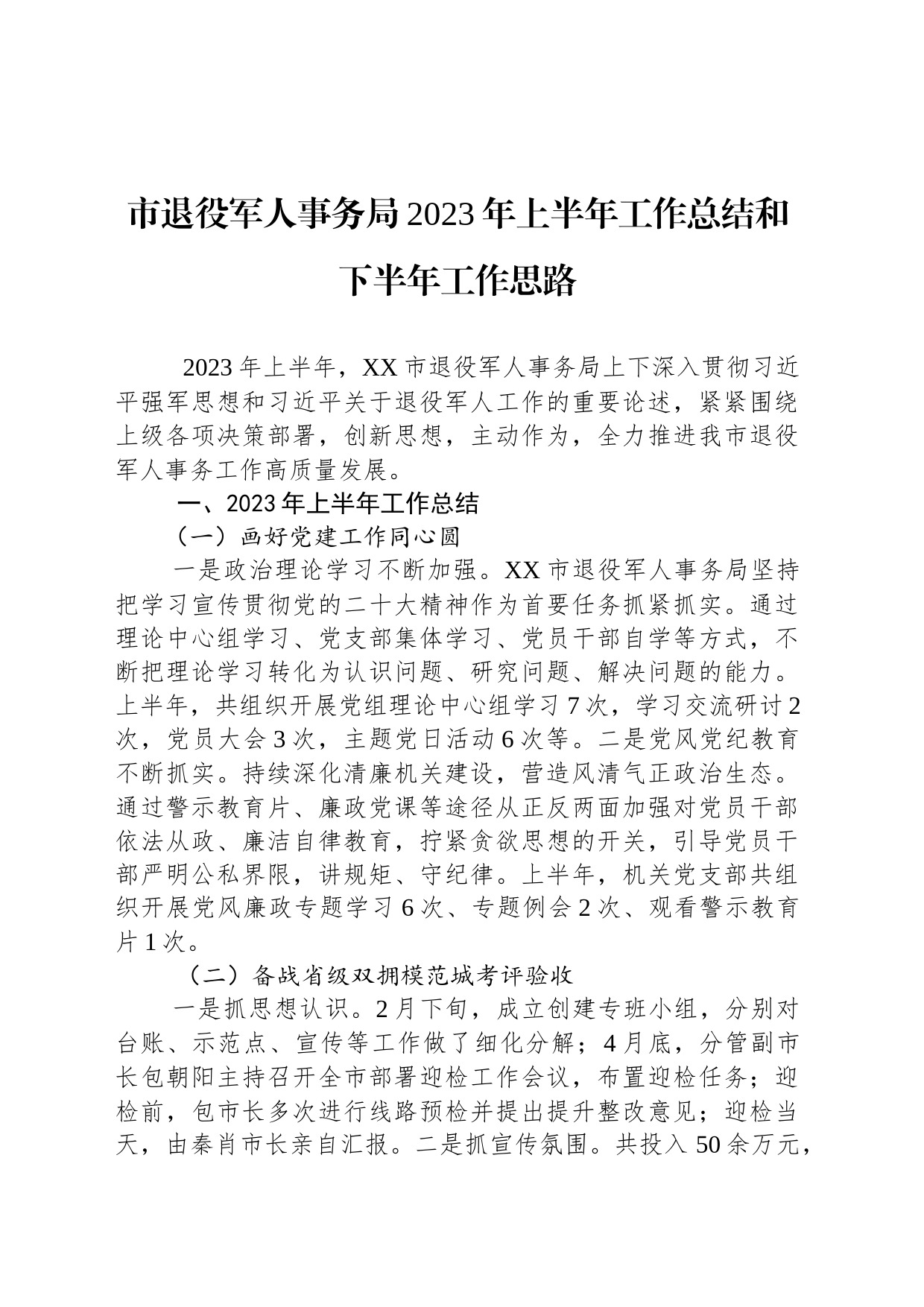 市退役军人事务局2023年上半年工作总结和下半年工作思路

2023年上半年，XX市退役军人事务局上下深入贯彻习近平强军思想和习近平关于退役军人工作的重要论述，紧紧围绕上级各项决策部署，创新思想，主动作为，全力推进我市退役军人事务工作高质量发展。

一、2023年上半年工作总结

（一）画好党建工作同心圆

一是政治理论学习不断加强。XX市退役军人事务局坚持把学习宣传贯彻党的二十大精神作为首要任务抓紧抓实。通过理论中心组学习、党支部集体学习、党员干部自学等方式，不断把理论学习转化为认识问题、研究问题、解决问题的能力。上半年，共组织开展党组理论中心组学习7次，学习交流研讨2次，党员大会3次，主题党日活动6次等。二是党风党纪教育不断抓实。持续深化清廉机关建设，营造风清气正政治生态。通过警示教育片、廉政党课等途径从正反两面加强对党员干部依法从政、廉洁自律教育，拧紧贪欲思想的开关，引导党员干部严明公私界限，讲规矩、守纪律。上半年，机关党支部共组织开展党风廉政专题学习6次、专题例会2次、观看警示教育片1次。

（二）备战省级双拥模范城考评验收

一是抓思想认识。2月下旬，成立创建专班小组，分别对台账、示范点、宣传等工作做了细化分解；4月底，分管副市长包朝阳主持召开全市部署迎检工作会议，布置迎检任务；迎检前，包市长多次进行线路预检并提出提升整改意见；迎检当天，由秦肖市长亲自汇报。二是抓宣传氛围。共投入50余万元，